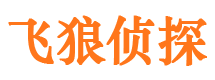 飞狼侦探